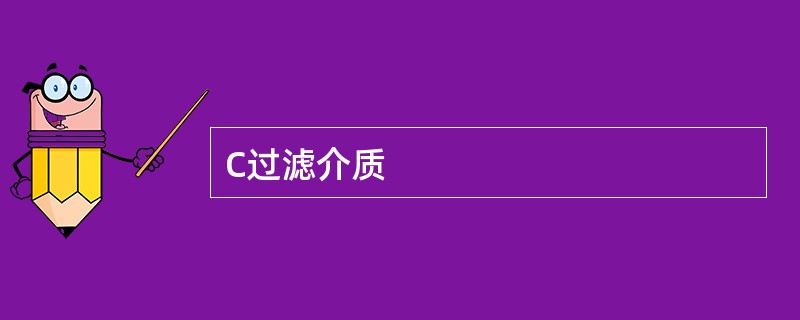 C过滤介质